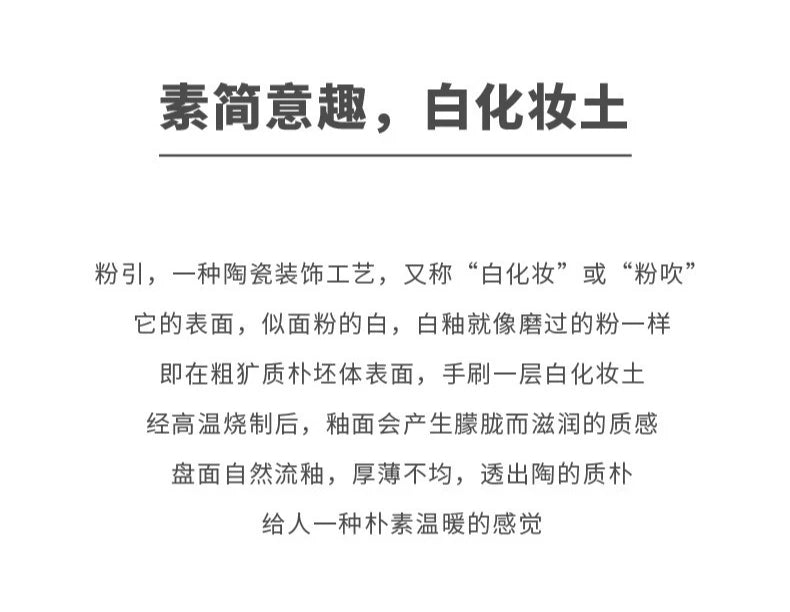 素简意趣，白化妆土

粉引，一种陶瓷装饰工艺，又称“白化妆”或“粉吹”

它的表面，似面粉的白，白釉就像磨过的粉一样

即在粗犷质朴坯体表面，手刷一层白化妆土

经高温烧制后，釉面会产生朦胧而滋润的质感

盘面自然流釉，厚薄不均，透出陶的质朴

给人一种朴素温暖的感觉